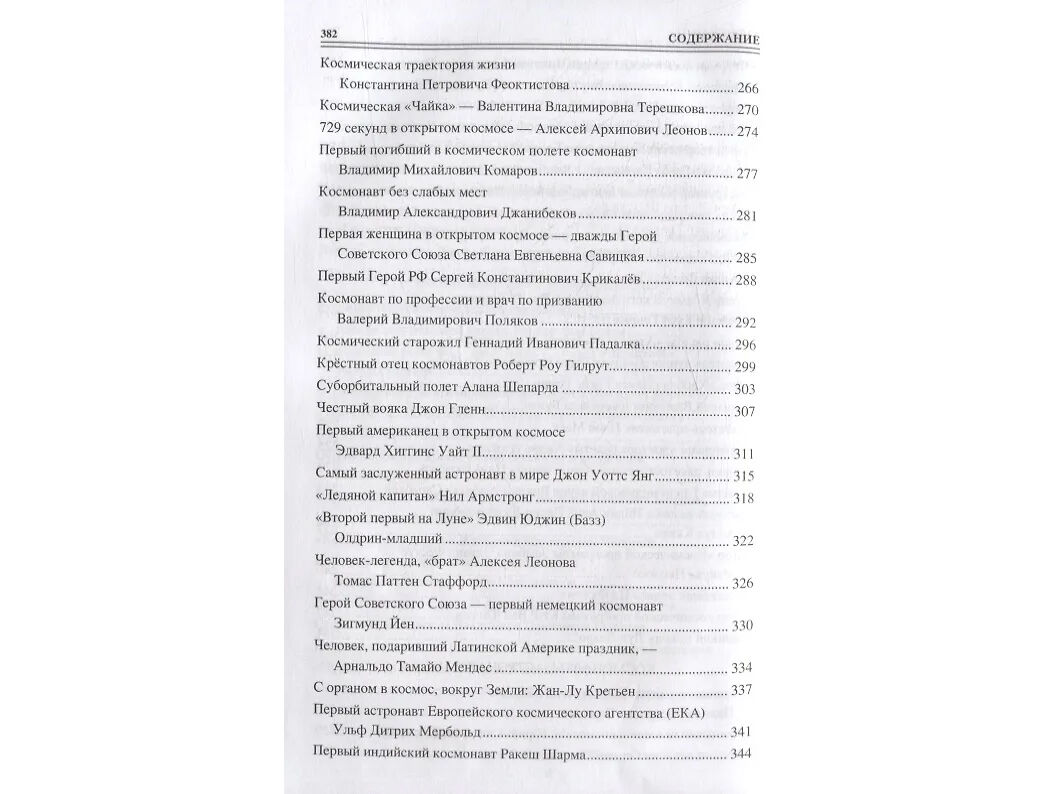 382 СОДЕРЖАНИЕ

Космическая траектория жизни Константина Петровича Феоктистова ........ 266
Космическая «Чайка» — Валентина Владимировна Терешкова ........ 270
729 секунд в открытом космосе — Алексей Архипович Леонов ........ 274
Первый погибший в космическом полете космонавт Владимир Михайлович Комаров ........ 277
Космонавт без слабых мест Владимир Александрович Джанибеков ........ 281
Первая женщина в открытом космосе — дважды Герой Советского Союза Светлана Евгеньевна Савицкая ........ 285
Первый Герой РФ Сергей Константинович Крикалёв ........ 288
Космонавт по профессии и врач по призванию Валерий Владимирович Поляков ........ 292
Космический старожил Геннадий Иванович Падалка ........ 296
Крёстный отец космонавтов Роберт Роу Гилрут ........ 299
Суборбитальный полет Алана Шепарда ........ 303
Честный вояка Джон Гленн ........ 307
Первый американец в открытом космосе Эдвард Хиггинс Уайт II ........ 311
Самый заслуженный астронавт в мире Джон Уоттс Янг ........ 315
«Ледяной капитан» Нил Армстронг ........ 318
«Второй первый на Луне» Эдвин Юджин (Базз) Олдрин-младший ........ 322
Человек-легенда, «брат» Алексея Леонова Томас Паттен Стаффорд ........ 326
Герой Советского Союза — первый немецкий космонавт Зигмунд Йен ........ 330
Человек, подаривший Латинской Америке праздник, — Арнальдо Тамайо Мендес ........ 334
С органом в космос, вокруг Земли: Жан-Лу Кретьен ........ 337
Первый астронавт Европейского космического агентства (ЕКА) Ульф Дитрих Мербольд ........ 341
Первый индийский космонавт Ракеш Шарма ........ 344